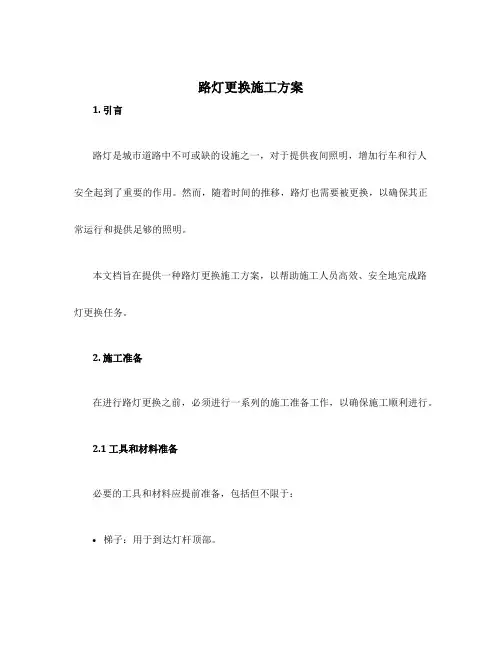 路灯更换施工方案

1. 引言

路灯是城市道路中不可或缺的设施之一，对于提供夜间照明，增加行车和行人安全起到了重要的作用。然而，随着时间的推移，路灯也需要被更换，以确保其正常运行和提供足够的照明。

本文档旨在提供一种路灯更换施工方案，以帮助施工人员高效、安全地完成路灯更换任务。

2. 施工准备

在进行路灯更换之前，必须进行一系列的施工准备工作，以确保施工顺利进行。

2.1 工具和材料准备

必要的工具和材料应提前准备，包括但不限于：

• 梯子：用于到达灯杆顶部。